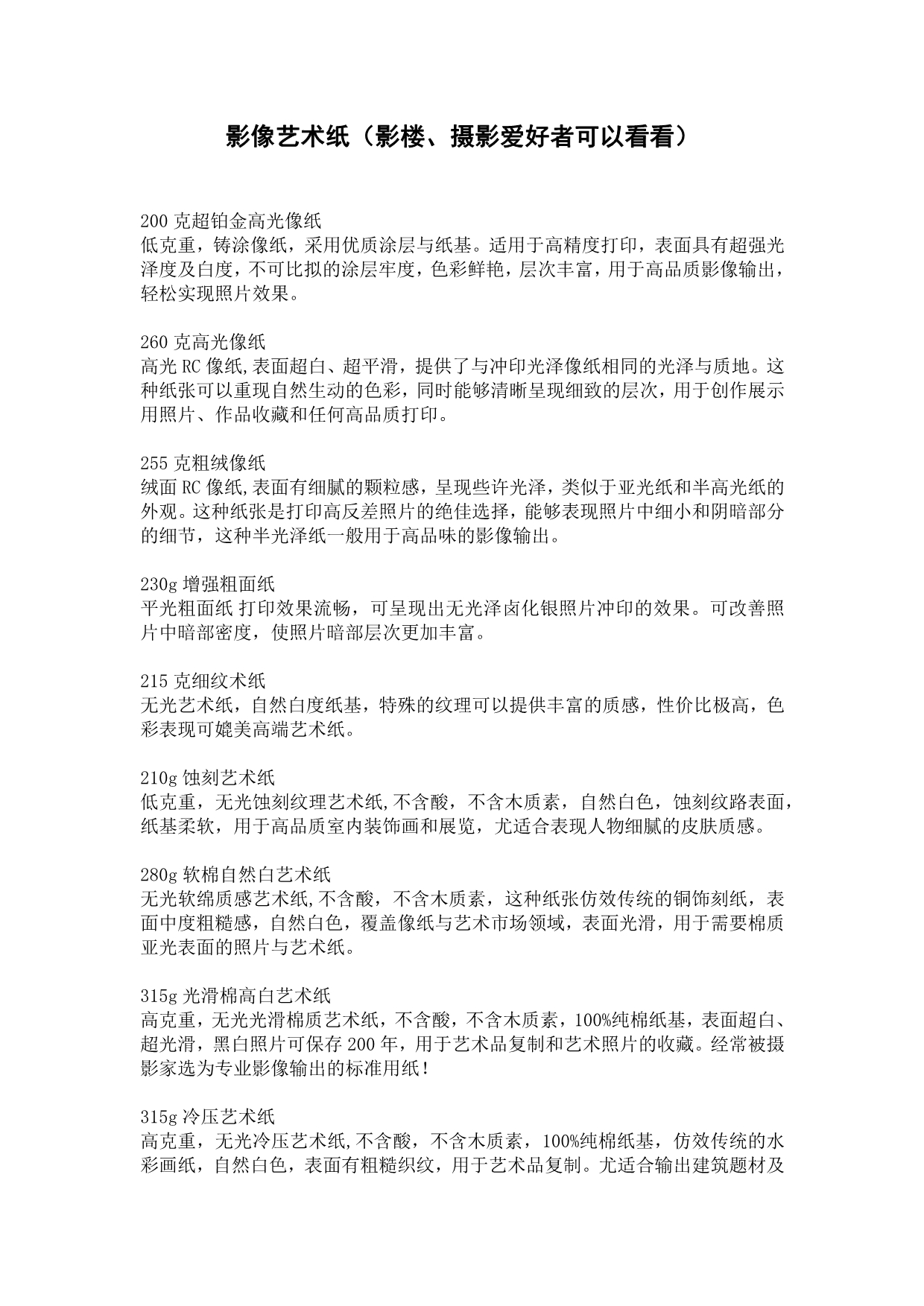 影像艺术纸（影楼、摄影爱好者可以看看）

200 克超铂金高光像纸
低克重，铸涂像纸，采用优质涂层与纸基。适用于高精度打印，表面具有超强光泽度及白度，不可比拟的涂层牢度，色彩鲜艳，层次丰富，用于高品质影像输出，轻松实现照片效果。

260 克高光像纸
高光 RC 像纸,表面超白、超平滑，提供了与冲印光泽像纸相同的光泽与质地。这种纸张可以重现自然生动的色彩，同时能够清晰呈现细致的层次，用于创作展示用照片、作品收藏和任何高品质打印。

255 克粗绒像纸
绒面 RC 像纸,表面有细腻的颗粒感，呈现些许光泽，类似于亚光纸和半高光纸的外观。这种纸张是打印高反差照片的绝佳选择，能够表现照片中细小和阴暗部分的细节，这种半光泽纸一般用于高品味的影像输出。

230g 增强粗面纸
平光粗面纸 打印效果流畅，可呈现出无光泽卤化银照片冲印的效果。可改善照片中暗部密度，使照片暗部层次更加丰富。

215 克细纹术纸
无光艺术纸，自然白度纸基，特殊的纹理可以提供丰富的质感，性价比极高，色彩表现可媲美高端艺术纸。

210g 蚀刻艺术纸
低克重，无光蚀刻纹理艺术纸,不含酸，不含木质素，自然白色，蚀刻纹路表面，纸基柔软，用于高品质室内装饰画和展览，尤适合表现人物细腻的皮肤质感。

280g 软棉自然白艺术纸
无光软绵质感艺术纸,不含酸，不含木质素，这种纸张仿效传统的铜饰刻纸，表面中度粗糙感，自然白色，覆盖像纸与艺术市场领域，表面光滑，用于需要棉质亚光表面的照片与艺术纸。

315g 光滑棉高白艺术纸
高克重，无光光滑棉质艺术纸，不含酸，不含木质素，100%纯棉纸基，表面超白、超光滑，黑白照片可保存 200 年，用于艺术品复制和艺术照片的收藏。经常被摄影家选为专业影像输出的标准用纸！

315g 冷压艺术纸
高克重，无光冷压艺术纸,不含酸，不含木质素，100%纯棉纸基，仿效传统的水彩画纸，自然白色，表面有粗糙织纹，用于艺术品复制。尤适合输出建筑题材及